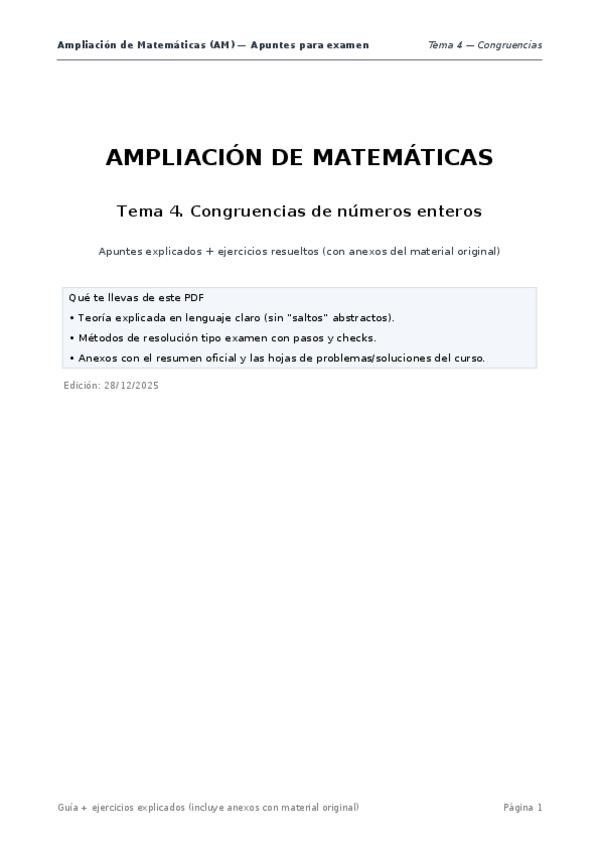 Ampliación de Matemáticas (AM) — Apuntes para examen
Tema 4 — Congruencias

AMPLIACIÓN DE MATEMÁTICAS

Tema 4. Congruencias de números enteros

Apuntes explicados + ejercicios resueltos (con anexos del material original)

Qué te llevas de este PDF
• Teoría explicada en lenguaje claro (sin "saltos" abstractos).
• Métodos de resolución tipo examen con pasos y checks.
• Anexos con el resumen oficial y las hojas de problemas/soluciones del curso.

Edición: 28/12/2025

Guía + ejercicios explicados (incluye anexos con material original)
Página 1